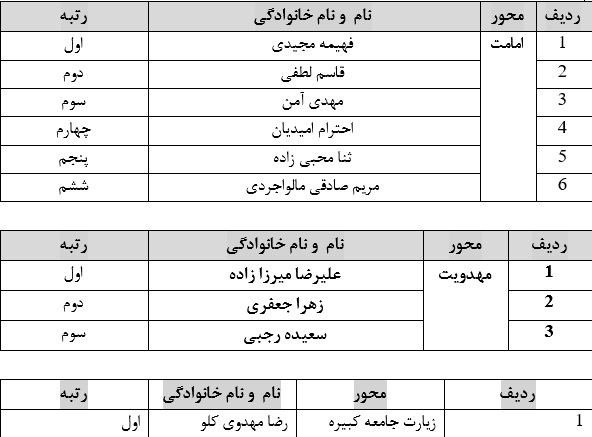 | ردیف | محور | نام و نام خانوادگی | رتبه |
|---|---|---|---|
| 1 | امامت | فهیمه مجیدی | اول |
| 2 | | قاسم لطفی | دوم |
| 3 | | مهدی آمن | سوم |
| 4 | | احترام امیدیان | چهارم |
| 5 | | ثنا محبی زاده | پنجم |
| 6 | | مریم صادقی مالواجردی | ششم |

| ردیف | محور | نام و نام خانوادگی | رتبه |
|---|---|---|---|
| 1 | مهدویت | علیرضا میرزا زاده | اول |
| 2 | | زهرا جعفری | دوم |
| 3 | | سعیده رجبی | سوم |

| ردیف | محور | نام و نام خانوادگی | رتبه |
|---|---|---|---|
| 1 | زیارت جامعه کبیره | رضا مهدوی کلو | اول |